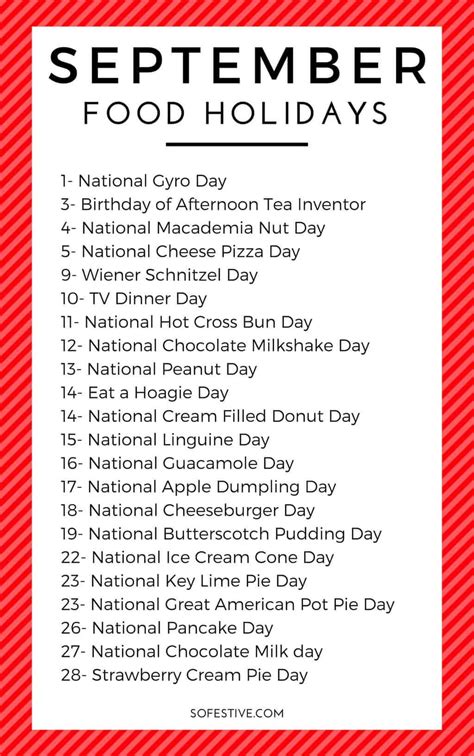 SEPTEMBER
FOOD HOLIDAYS

1- National Gyro Day
3- Birthday of Afternoon Tea Inventor
4- National Macademia Nut Day
5- National Cheese Pizza Day
9- Wiener Schnitzel Day
10- TV Dinner Day
11- National Hot Cross Bun Day
12- National Chocolate Milkshake Day
13- National Peanut Day
14- Eat a Hoagie Day
14- National Cream Filled Donut Day
15- National Linguine Day
16- National Guacamole Day
17- National Apple Dumpling Day
18- National Cheeseburger Day
19- National Butterscotch Pudding Day
22- National Ice Cream Cone Day
23- National Key Lime Pie Day
23- National Great American Pot Pie Day
26- National Pancake Day
27- National Chocolate Milk day
28- Strawberry Cream Pie Day

SOFESTIVE.COM